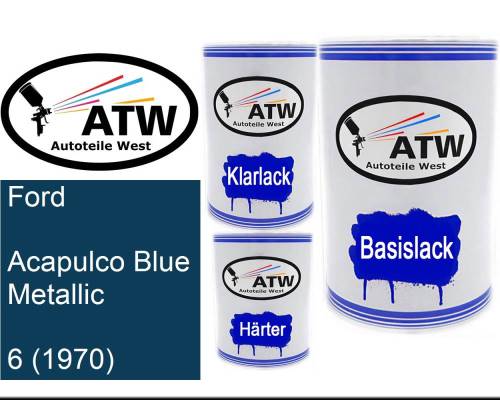 ATW
Autoteile West

Ford

Acapulco Blue Metallic

6 (1970)

ATW
Autoteile West

Klarlack

ATW
Autoteile West

Härter

ATW
Autoteile West

Basislack